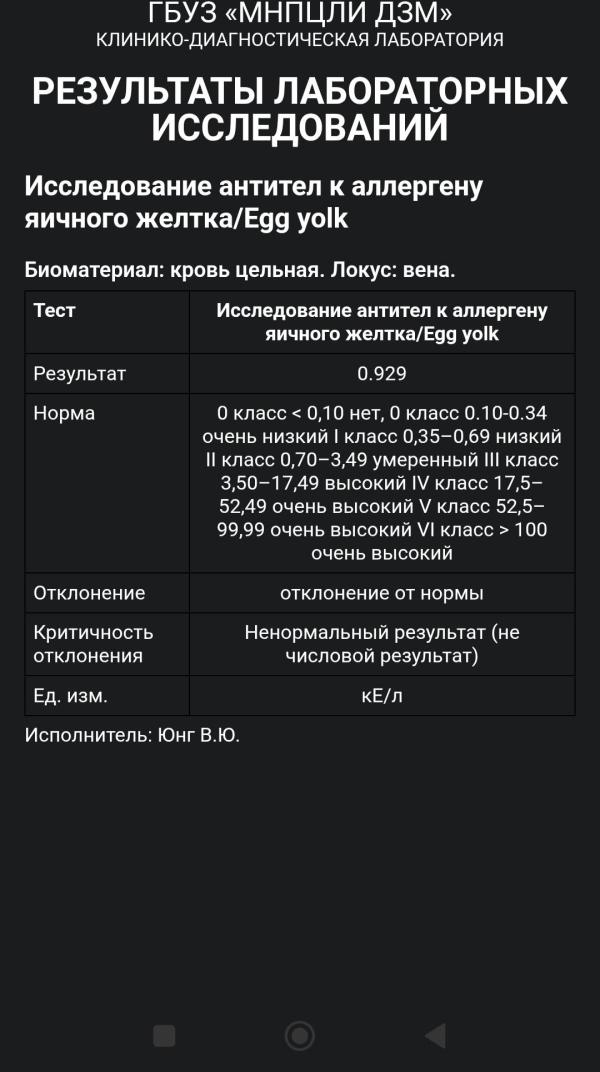 ГБУЗ «МНПЦЛИ ДЗМ»
КЛИНИКО-ДИАГНОСТИЧЕСКАЯ ЛАБОРАТОРИЯ

РЕЗУЛЬТАТЫ ЛАБОРАТОРНЫХ ИССЛЕДОВАНИЙ

Исследование антител к аллергену яичного желтка/Egg yolk

Биоматериал: кровь цельная. Локус: вена.

| Тест | Исследование антител к аллергену яичного желтка/Egg yolk |
|---|---|
| Результат | 0.929 |
| Норма | 0 класс < 0,10 нет, 0 класс 0.10-0.34 очень низкий I класс 0,35–0,69 низкий II класс 0,70–3,49 умеренный III класс 3,50–17,49 высокий IV класс 17,5–52,49 очень высокий V класс 52,5–99,99 очень высокий VI класс > 100 очень высокий |
| Отклонение | отклонение от нормы |
| Критичность отклонения | Ненормальный результат (не числовой результат) |
| Ед. изм. | кЕ/л |

Исполнитель: Юнг В.Ю.